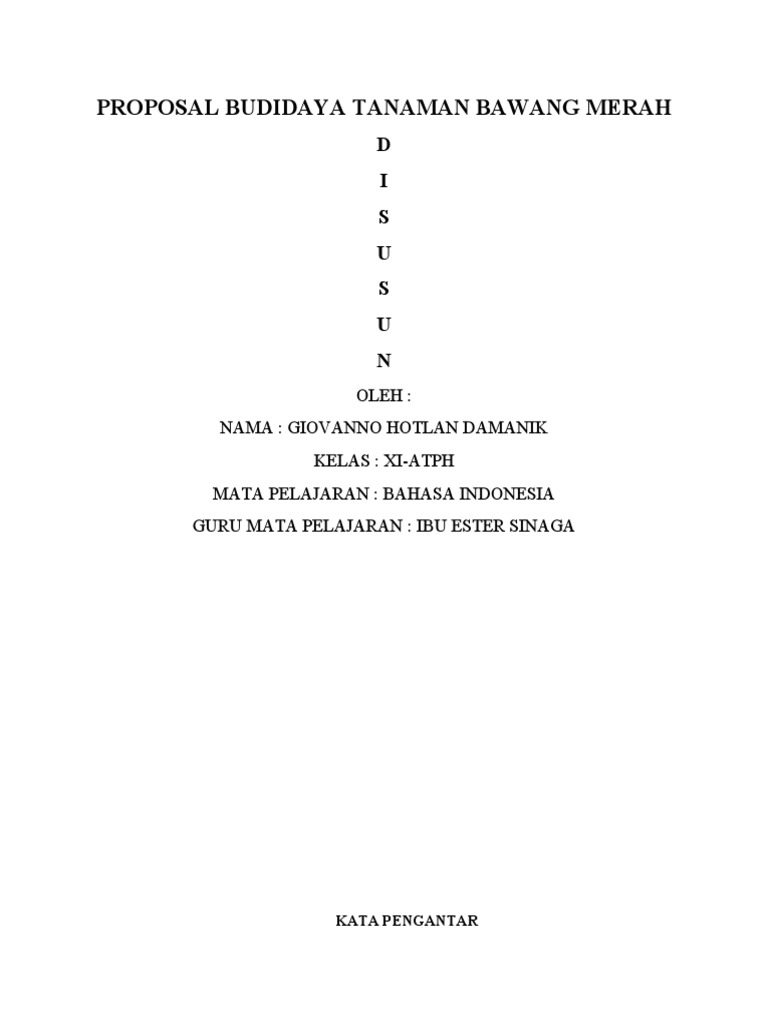 PROPOSAL BUDIDAYA TANAMAN BAWANG MERAH

D

I

S

U

S

U

N

OLEH :

NAMA : GIOVANNO HOTLAN DAMANIK

KELAS : XI-ATPH

MATA PELAJARAN : BAHASA INDONESIA

GURU MATA PELAJARAN : IBU ESTER SINAGA

KATA PENGANTAR